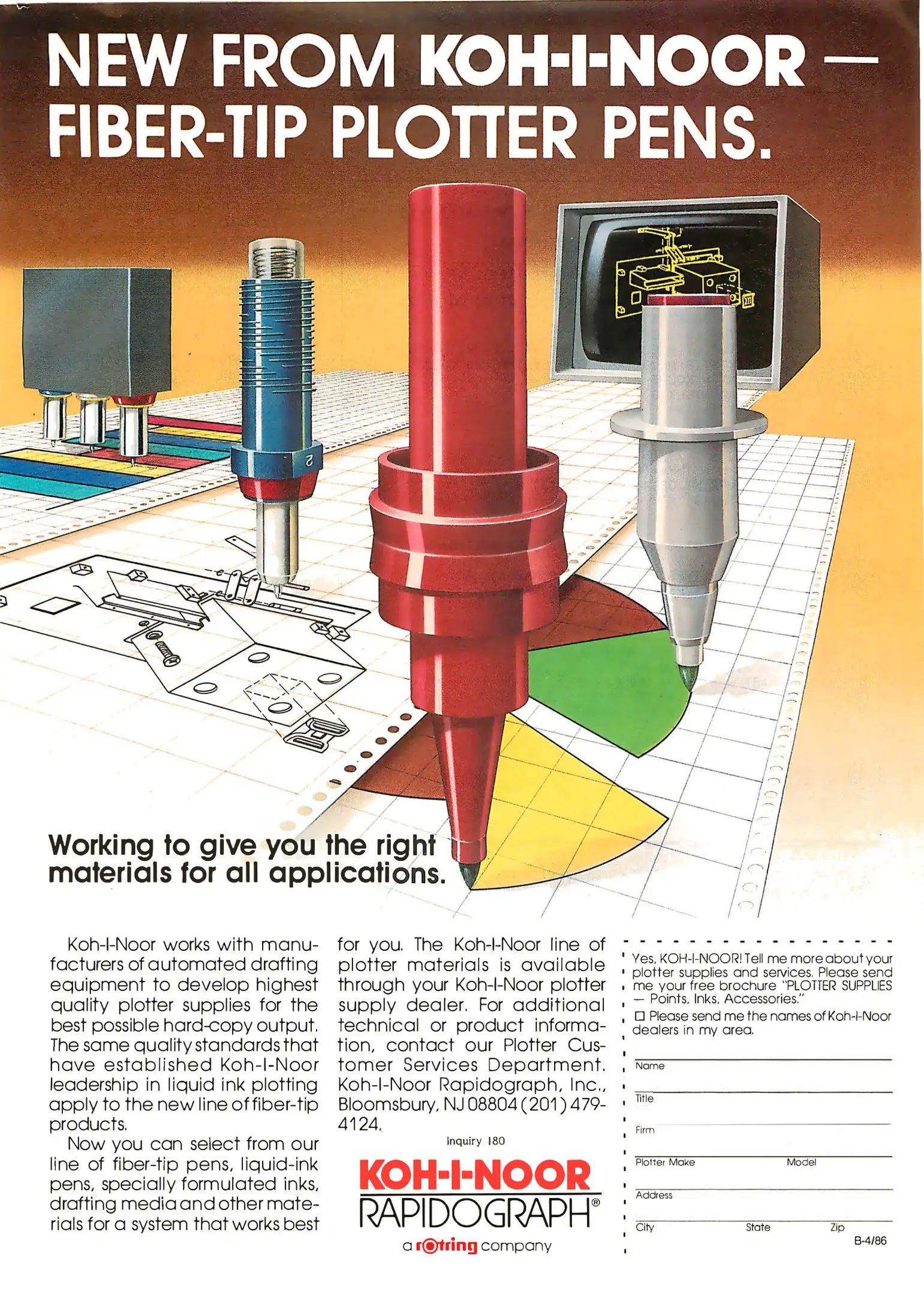 NEW FROM KOH-I-NOOR — FIBER-TIP PLOTTER PENS.

2

Working to give you the right materials for all applications.

Koh-I-Noor works with manufacturers of automated drafting equipment to develop highest quality plotter supplies for the best possible hard-copy output. The same quality standards that have established Koh-I-Noor leadership in liquid ink plotting apply to the new line of fiber-tip products.

Now you can select from our line of fiber-tip pens, liquid-ink pens, specially formulated inks, drafting media and other materials for a system that works best for you. The Koh-I-Noor line of plotter materials is available through your Koh-I-Noor plotter supply dealer. For additional technical or product information, contact our Plotter Customer Services Department. Koh-I-Noor Rapidograph, Inc., Bloomsbury, NJ 08804 (201) 479-4124.

Inquiry 180

KOH-I-NOOR
RAPIDOGRAPH®
a rotring company

Yes, KOH-I-NOOR! Tell me more about your plotter supplies and services. Please send me your free brochure "PLOTTER SUPPLIES — Points, Inks, Accessories."

☐ Please send me the names of Koh-I-Noor dealers in my area.

Name
Title
Firm
Plotter Make Model
Address
City State Zip

B-4/86